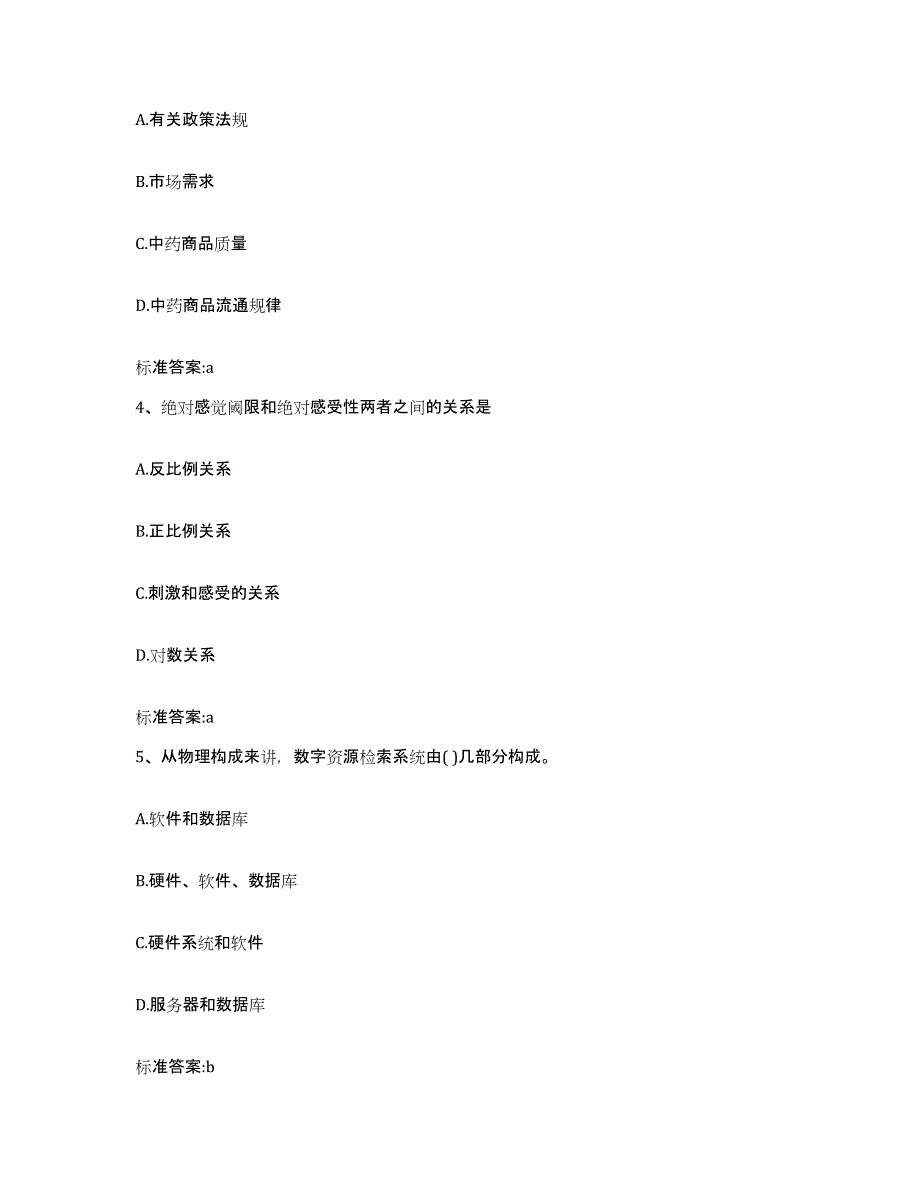 A.有关政策法规

B.市场需求

C.中药商品质量

D.中药商品流通规律

标准答案:a

4、绝对感觉阈限和绝对感受性两者之间的关系是

A.反比例关系

B.正比例关系

C.刺激和感受的关系

D.对数关系

标准答案:a

5、从物理构成来讲，数字资源检索系统由( )几部分构成。

A.软件和数据库

B.硬件、软件、数据库

C.硬件系统和软件

D.服务器和数据库

标准答案:b